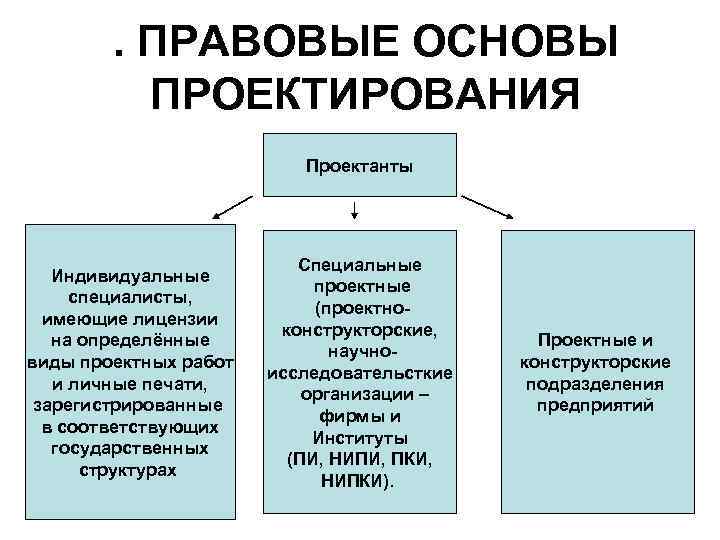 . ПРАВОВЫЕ ОСНОВЫ ПРОЕКТИРОВАНИЯ

Проектанты

Индивидуальные специалисты, имеющие лицензии на определённые виды проектных работ и личные печати, зарегистрированные в соответствующих государственных структурах

Специальные проектные (проектно-конструкторские, научно-исследовательсткие организации – фирмы и Институты (ПИ, НИПИ, ПКИ, НИПКИ).

Проектные и конструкторские подразделения предприятий